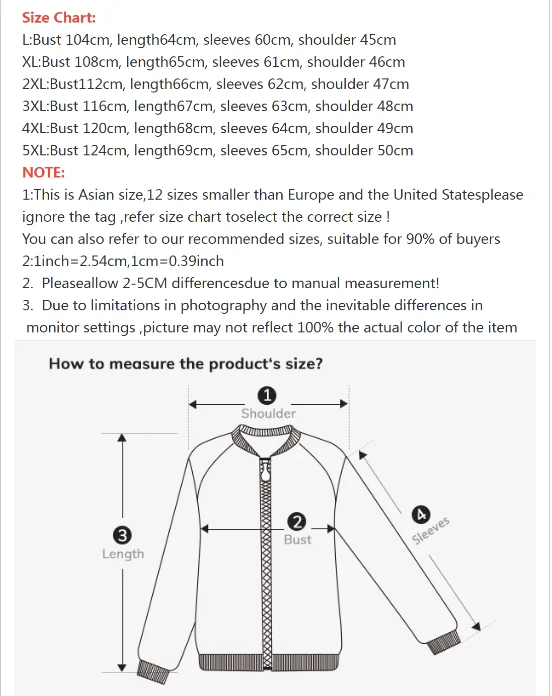 Size Chart:
L:Bust 104cm, length64cm, sleeves 60cm, shoulder 45cm
XL:Bust 108cm, length65cm, sleeves 61cm, shoulder 46cm
2XL:Bust112cm, length66cm, sleeves 62cm, shoulder 47cm
3XL:Bust 116cm, length67cm, sleeves 63cm, shoulder 48cm
4XL:Bust 120cm, length68cm, sleeves 64cm, shoulder 49cm
5XL:Bust 124cm, length69cm, sleeves 65cm, shoulder 50cm
NOTE:
1:This is Asian size,12 sizes smaller than Europe and the United Statesplease ignore the tag ,refer size chart toselect the correct size !
You can also refer to our recommended sizes, suitable for 90% of buyers
2:1inch=2.54cm,1cm=0.39inch
2. Pleaseallow 2-5CM differencesdue to manual measurement!
3. Due to limitations in photography and the inevitable differences in monitor settings ,picture may not reflect 100% the actual color of the item

How to measure the product's size?
1
Shoulder
2
Bust
3
Length
4
Sleeves